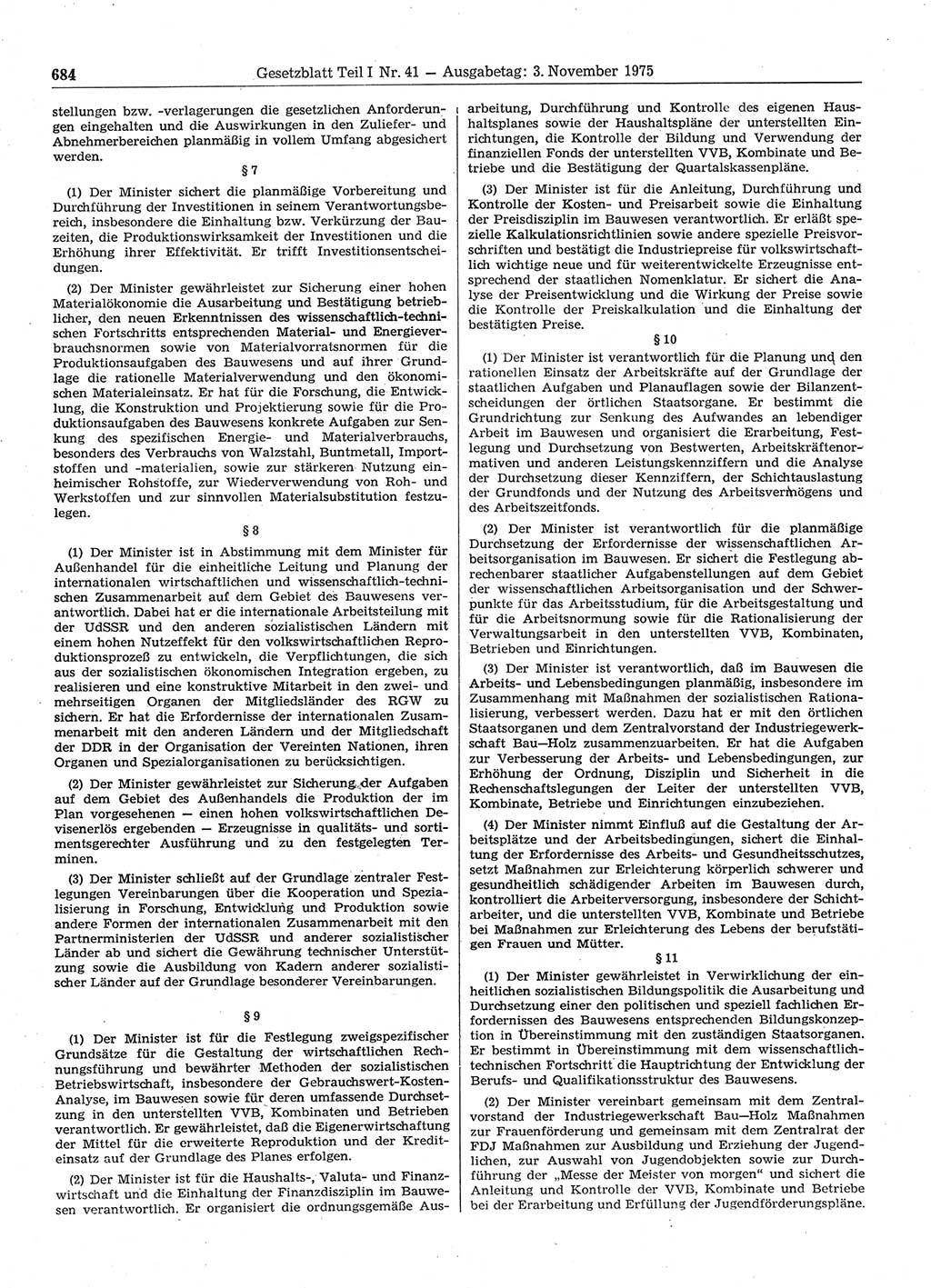 684 Gesetzblatt Teil I Nr. 41 — Ausgabetag: 3. November 1975

stellungen bzw. -verlagerungen die gesetzlichen Anforderungen eingehalten und die Auswirkungen in den Zuliefer- und Abnehmerbereichen planmäßig in vollem Umfang abgesichert werden.

§ 7

(1) Der Minister sichert die planmäßige Vorbereitung und Durchführung der Investitionen in seinem Verantwortungsbereich, insbesondere die Einhaltung bzw. Verkürzung der Bauzeiten, die Produktionswirksamkeit der Investitionen und die Erhöhung ihrer Effektivität. Er trifft Investitionsentscheidungen.

(2) Der Minister gewährleistet zur Sicherung einer hohen Materialökonomie die Ausarbeitung und Bestätigung betrieblicher, den neuen Erkenntnissen des wissenschaftlich-technischen Fortschritts entsprechenden Material- und Energieverbrauchsnormen sowie von Materialvorratsnormen für die Produktionsaufgaben des Bauwesens und auf ihrer Grundlage die rationelle Materialverwendung und den ökonomischen Materialeinsatz. Er hat für die Forschung, die Entwicklung, die Konstruktion und Projektierung sowie für die Produktionsaufgaben des Bauwesens konkrete Aufgaben zur Senkung des spezifischen Energie- und Materialverbrauchs, besonders des Verbrauchs von Walzstahl, Buntmetall, Importstoffen und -materialien, sowie zur stärkeren Nutzung einheimischer Rohstoffe, zur Wiederverwendung von Roh- und Werkstoffen und zur sinnvollen Materialsubstitution festzulegen.

§ 8

(1) Der Minister ist in Abstimmung mit dem Minister für Außenhandel für die einheitliche Leitung und Planung der internationalen wirtschaftlichen und wissenschaftlich-technischen Zusammenarbeit auf dem Gebiet des Bauwesens verantwortlich. Dabei hat er die internationale Arbeitsteilung mit der UdSSR und den anderen sozialistischen Ländern mit einem hohen Nutzeffekt für den volkswirtschaftlichen Reproduktionsprozeß zu entwickeln, die Verpflichtungen, die sich aus der sozialistischen ökonomischen Integration ergeben, zu realisieren und eine konstruktive Mitarbeit in den zwei- und mehrseitigen Organen der Mitgliedsländer des RGW zu sichern. Er hat die Erfordernisse der internationalen Zusammenarbeit mit den anderen Ländern und der Mitgliedschaft der DDR in der Organisation der Vereinten Nationen, ihren Organen und Spezialorganisationen zu berücksichtigen.

(2) Der Minister gewährleistet zur Sicherung der Aufgaben auf dem Gebiet des Außenhandels die Produktion der im Plan vorgesehenen — einen hohen volkswirtschaftlichen Devisenerlös ergebenden — Erzeugnisse in qualitäts- und sortimentsgerechter Ausführung und zu den festgelegten Terminen.

(3) Der Minister schließt auf der Grundlage zentraler Festlegungen Vereinbarungen über die Kooperation und Spezialisierung in Forschung, Entwicklung und Produktion sowie andere Formen der internationalen Zusammenarbeit mit den Partnerministerien der UdSSR und anderer sozialistischer Länder ab und sichert die Gewährung technischer Unterstützung sowie die Ausbildung von Kadern anderer sozialistischer Länder auf der Grundlage besonderer Vereinbarungen.

§ 9

(1) Der Minister ist für die Festlegung zweigspezifischer Grundsätze für die Gestaltung der wirtschaftlichen Rechnungsführung und bewährter Methoden der sozialistischen Betriebswirtschaft, insbesondere der Gebrauchswert-Kosten-Analyse, im Bauwesen sowie für deren umfassende Durchsetzung in den unterstellten VVB, Kombinaten und Betrieben verantwortlich. Er gewährleistet, daß die Eigenerwirtschaftung der Mittel für die erweiterte Reproduktion und der Krediteinsatz auf der Grundlage des Planes erfolgen.

(2) Der Minister ist für die Haushalts-, Valuta- und Finanzwirtschaft und die Einhaltung der Finanzdisziplin im Bauwesen verantwortlich. Er organisiert die ordnungsgemäße Ausarbeitung, Durchführung und Kontrolle des eigenen Haushaltsplanes sowie der Haushaltspläne der unterstellten Einrichtungen, die Kontrolle der Bildung und Verwendung der finanziellen Fonds der unterstellten VVB, Kombinate und Betriebe und die Bestätigung der Quartalskassenpläne.

(3) Der Minister ist für die Anleitung, Durchführung und Kontrolle der Kosten- und Preisarbeit sowie die Einhaltung der Preisdisziplin im Bauwesen verantwortlich. Er erläßt spezielle Kalkulationsrichtlinien sowie andere spezielle Preisvorschriften und bestätigt die Industriepreise für volkswirtschaftlich wichtige neue und für weiterentwickelte Erzeugnisse entsprechend der staatlichen Nomenklatur. Er sichert die Analyse der Preisentwicklung und die Wirkung der Preise sowie die Kontrolle der Preiskalkulation und die Einhaltung der bestätigten Preise.

§ 10

(1) Der Minister ist verantwortlich für die Planung und den rationellen Einsatz der Arbeitskräfte auf der Grundlage der staatlichen Aufgaben und Planauflagen sowie der Bilanzentscheidungen der örtlichen Staatsorgane. Er bestimmt die Grundrichtung zur Senkung des Aufwandes an lebendiger Arbeit im Bauwesen und organisiert die Erarbeitung, Festlegung und Durchsetzung von Bestwerten, Arbeitskräftenormativen und anderen Leistungskennziffern und die Analyse der Durchsetzung dieser Kennziffern, der Schichtauslastung der Grundfonds und der Nutzung des Arbeitsvermögens und des Arbeitszeitfonds.

(2) Der Minister ist verantwortlich für die planmäßige Durchsetzung der Erfordernisse der wissenschaftlichen Arbeitsorganisation im Bauwesen. Er sichert die Festlegung abrechenbarer staatlicher Aufgabenstellungen auf dem Gebiet der wissenschaftlichen Arbeitsorganisation und der Schwerpunkte für das Arbeitsstudium, für die Arbeitsgestaltung und für die Arbeitsnormung sowie für die Rationalisierung der Verwaltungsarbeit in den unterstellten VVB, Kombinaten, Betrieben und Einrichtungen.

(3) Der Minister ist verantwortlich, daß im Bauwesen die Arbeits- und Lebensbedingungen planmäßig, insbesondere im Zusammenhang mit Maßnahmen der sozialistischen Rationalisierung, verbessert werden. Dazu hat er mit den örtlichen Staatsorganen und dem Zentralvorstand der Industriegewerkschaft Bau—Holz zusammenzuarbeiten. Er hat die Aufgaben zur Verbesserung der Arbeits- und Lebensbedingungen, zur Erhöhung der Ordnung, Disziplin und Sicherheit in die Rechenschaftslegungen der Leiter der unterstellten VVB, Kombinate, Betriebe und Einrichtungen einzubeziehen.

(4) Der Minister nimmt Einfluß auf die Gestaltung der Arbeitsplätze und der Arbeitsbedingungen, sichert die Einhaltung der Erfordernisse des Arbeits- und Gesundheitsschutzes, setzt Maßnahmen zur Erleichterung körperlich schwerer und gesundheitlich schädigender Arbeiten im Bauwesen durch, kontrolliert die Arbeiterversorgung, insbesondere der Schichtarbeiter, und die unterstellten VVB, Kombinate und Betriebe bei Maßnahmen zur Erleichterung des Lebens der berufstätigen Frauen und Mütter.

§ 11

(1) Der Minister gewährleistet in Verwirklichung der einheitlichen sozialistischen Bildungspolitik die Ausarbeitung und Durchsetzung einer den politischen und speziell fachlichen Erfordernissen des Bauwesens entsprechenden Bildungskonzeption in Übereinstimmung mit den zuständigen Staatsorganen. Er bestimmt in Übereinstimmung mit dem wissenschaftlich-technischen Fortschritt die Hauptrichtung der Entwicklung der Berufs- und Qualifikationsstruktur des Bauwesens.

(2) Der Minister vereinbart gemeinsam mit dem Zentralvorstand der Industriegewerkschaft Bau—Holz Maßnahmen zur Frauenförderung und gemeinsam mit dem Zentralrat der FDJ Maßnahmen zur Ausbildung und Erziehung der Jugendlichen, zur Auswahl von Jugendobjekten sowie zur Durchführung der „Messe der Meister von morgen“ und sichert die Anleitung und Kontrolle der VVB, Kombinate und Betriebe bei der Erarbeitung und Erfüllung der Jugendförderungspläne.